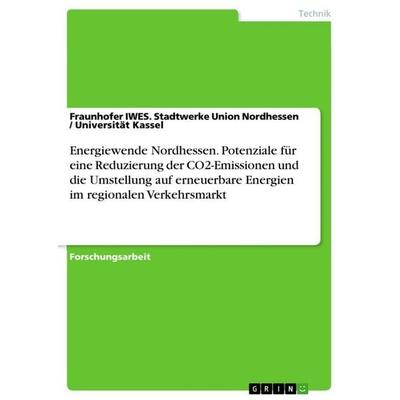 Technik

Fraunhofer IWES. Stadtwerke Union Nordhessen / Universität Kassel

Energiewende Nordhessen. Potenziale für eine Reduzierung der CO2-Emissionen und die Umstellung auf erneuerbare Energien im regionalen Verkehrsmarkt

Forschungsarbeit

GRIN